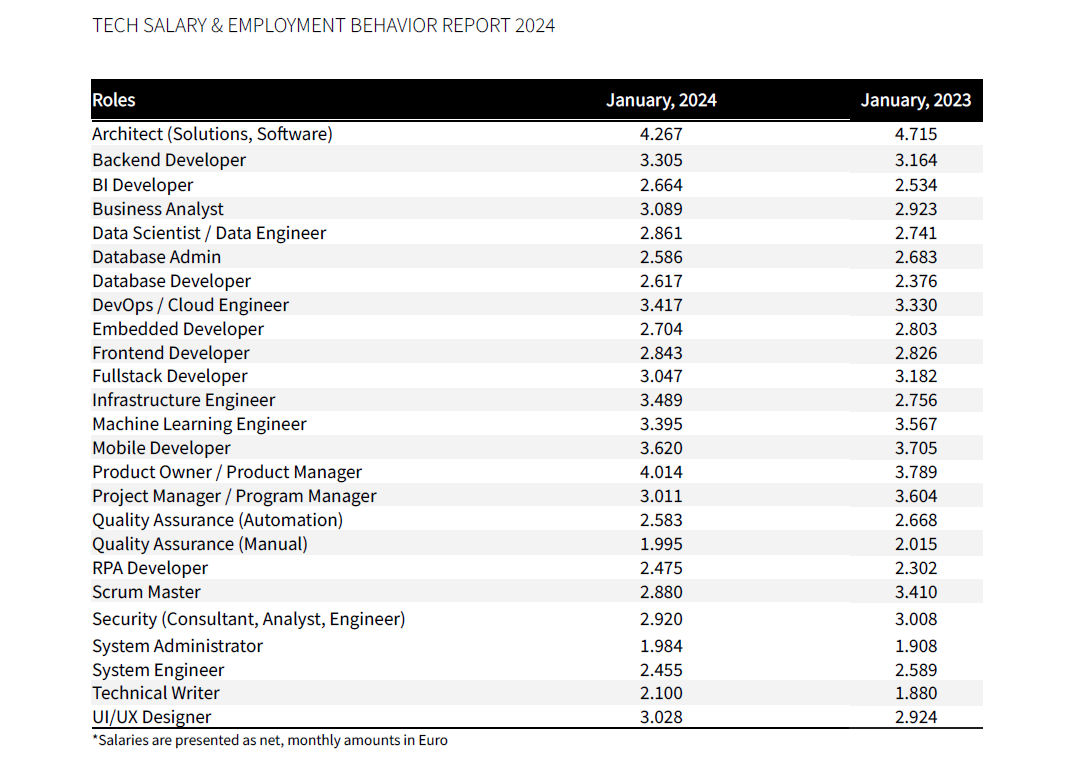 TECH SALARY & EMPLOYMENT BEHAVIOR REPORT 2024

| Roles | January, 2024 | January, 2023 |
|---|---|---|
| Architect (Solutions, Software) | 4.267 | 4.715 |
| Backend Developer | 3.305 | 3.164 |
| BI Developer | 2.664 | 2.534 |
| Business Analyst | 3.089 | 2.923 |
| Data Scientist / Data Engineer | 2.861 | 2.741 |
| Database Admin | 2.586 | 2.683 |
| Database Developer | 2.617 | 2.376 |
| DevOps / Cloud Engineer | 3.417 | 3.330 |
| Embedded Developer | 2.704 | 2.803 |
| Frontend Developer | 2.843 | 2.826 |
| Fullstack Developer | 3.047 | 3.182 |
| Infrastructure Engineer | 3.489 | 2.756 |
| Machine Learning Engineer | 3.395 | 3.567 |
| Mobile Developer | 3.620 | 3.705 |
| Product Owner / Product Manager | 4.014 | 3.789 |
| Project Manager / Program Manager | 3.011 | 3.604 |
| Quality Assurance (Automation) | 2.583 | 2.668 |
| Quality Assurance (Manual) | 1.995 | 2.015 |
| RPA Developer | 2.475 | 2.302 |
| Scrum Master | 2.880 | 3.410 |
| Security (Consultant, Analyst, Engineer) | 2.920 | 3.008 |
| System Administrator | 1.984 | 1.908 |
| System Engineer | 2.455 | 2.589 |
| Technical Writer | 2.100 | 1.880 |
| UI/UX Designer | 3.028 | 2.924 |

*Salaries are presented as net, monthly amounts in Euro